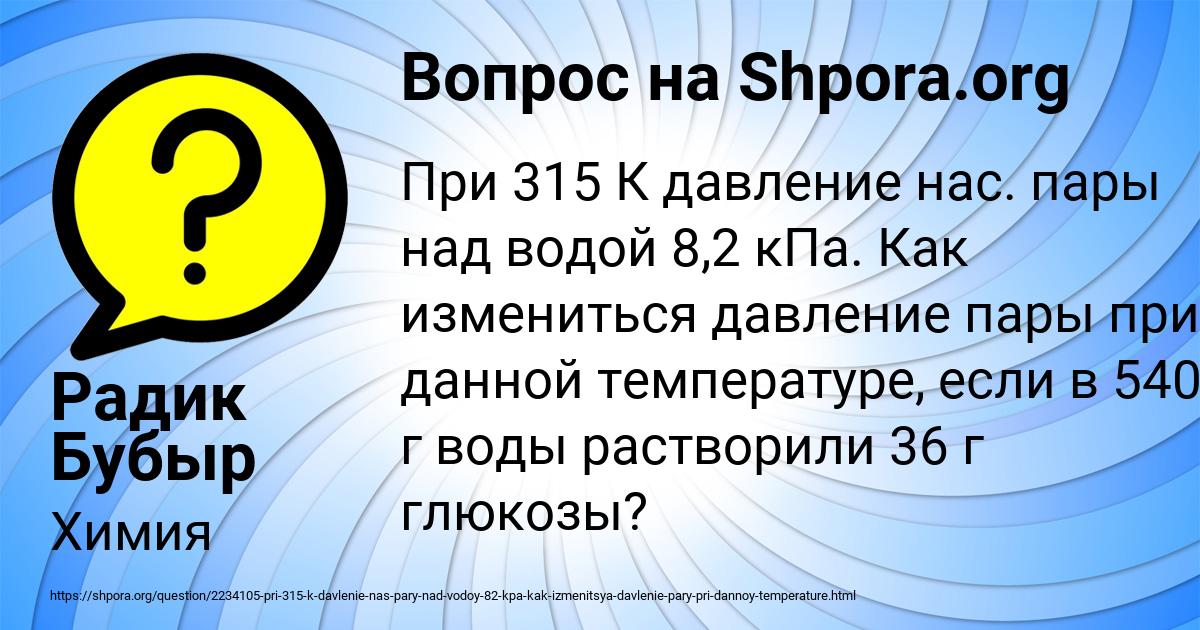 Вопрос на Shpora.org

При 315 К давление нас. пары над водой 8,2 кПа. Как измениться давление пары при данной температуре, если в 540 г воды растворили 36 г глюкозы?

Радик Бубыр

Химия

https://shpora.org/question/2234105-pri-315-k-davlenie-nas-pary-nad-vodoy-82-kpa-kak-izmenitsya-davlenie-pary-pri-dannoy-temperature.html